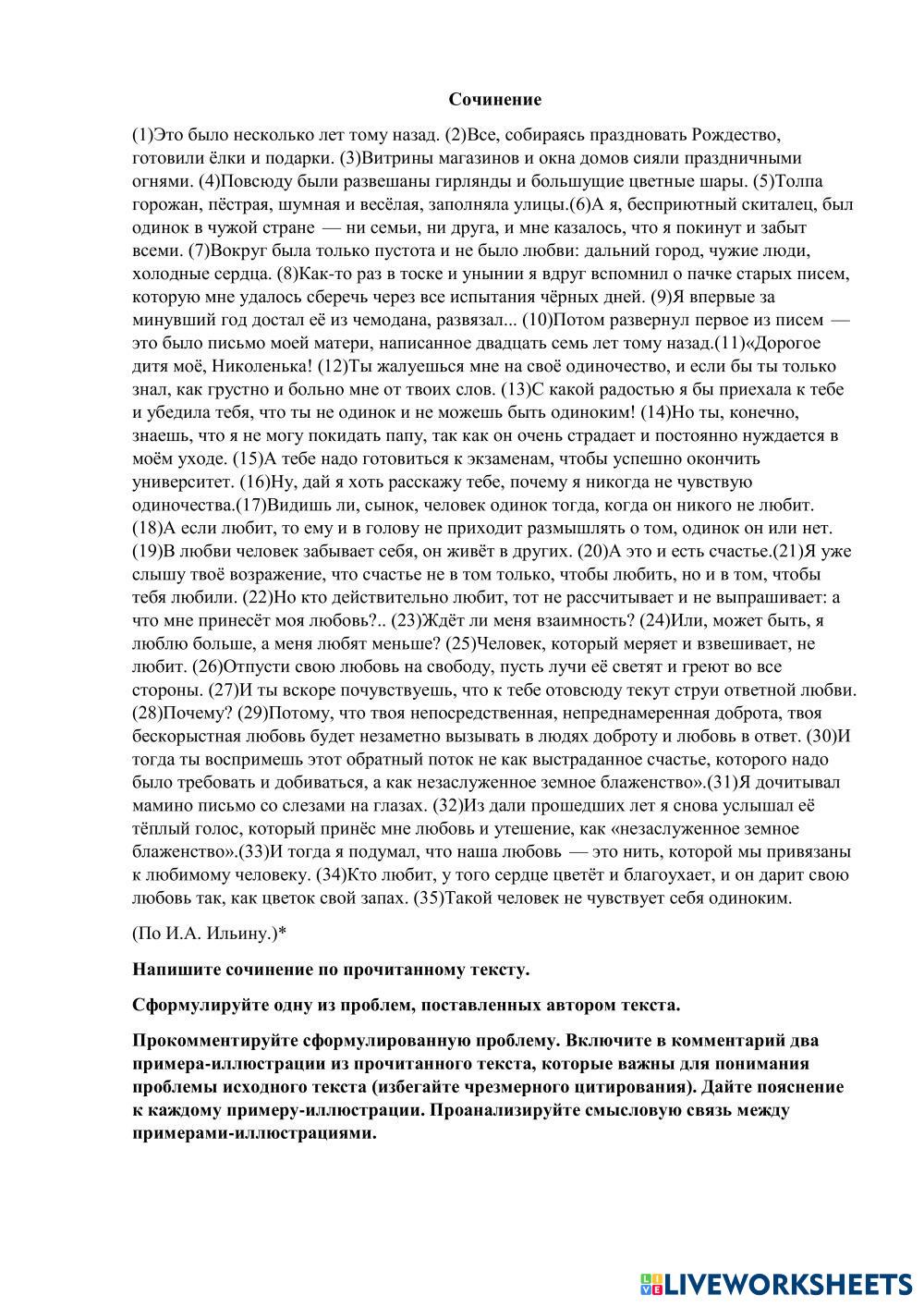 Сочинение

(1)Это было несколько лет тому назад. (2)Все, собираясь праздновать Рождество, готовили ёлки и подарки. (3)Витрины магазинов и окна домов сияли праздничными огнями. (4)Повсюду были развешаны гирлянды и большущие цветные шары. (5)Толпа горожан, пёстрая, шумная и весёлая, заполняла улицы.(6)А я, бесприютный скиталец, был одинок в чужой стране — ни семьи, ни друга, и мне казалось, что я покинут и забыт всеми. (7)Вокруг была только пустота и не было любви: дальний город, чужие люди, холодные сердца. (8)Как-то раз в тоске и унынии я вдруг вспомнил о пачке старых писем, которую мне удалось сберечь через все испытания чёрных дней. (9)Я впервые за минувший год достал её из чемодана, развязал... (10)Потом развернул первое из писем — это было письмо моей матери, написанное двадцать семь лет тому назад.(11)«Дорогое дитя моё, Николенька! (12)Ты жалуешься мне на своё одиночество, и если бы ты только знал, как грустно и больно мне от твоих слов. (13)С какой радостью я бы приехала к тебе и убедила тебя, что ты не одинок и не можешь быть одиноким! (14)Но ты, конечно, знаешь, что я не могу покидать папу, так как он очень страдает и постоянно нуждается в моём уходе. (15)А тебе надо готовиться к экзаменам, чтобы успешно окончить университет. (16)Ну, дай я хоть расскажу тебе, почему я никогда не чувствую одиночества.(17)Видишь ли, сынок, человек одинок тогда, когда он никого не любит. (18)А если любит, то ему и в голову не приходит размышлять о том, одинок он или нет. (19)В любви человек забывает себя, он живёт в других. (20)А это и есть счастье.(21)Я уже слышу твоё возражение, что счастье не в том только, чтобы любить, но и в том, чтобы тебя любили. (22)Но кто действительно любит, тот не рассчитывает и не выпрашивает: а что мне принесёт моя любовь?.. (23)Ждёт ли меня взаимность? (24)Или, может быть, я люблю больше, а меня любят меньше? (25)Человек, который меряет и взвешивает, не любит. (26)Отпусти свою любовь на свободу, пусть лучи её светят и греют во все стороны. (27)И ты вскоре почувствуешь, что к тебе отовсюду текут струи ответной любви. (28)Почему? (29)Потому, что твоя непосредственная, непреднамеренная доброта, твоя бескорыстная любовь будет незаметно вызывать в людях доброту и любовь в ответ. (30)И тогда ты воспримешь этот обратный поток не как выстраданное счастье, которого надо было требовать и добиваться, а как незаслуженное земное блаженство».(31)Я дочитывал мамино письмо со слезами на глазах. (32)Из дали прошедших лет я снова услышал её тёплый голос, который принёс мне любовь и утешение, как «незаслуженное земное блаженство».(33)И тогда я подумал, что наша любовь — это нить, которой мы привязаны к любимому человеку. (34)Кто любит, у того сердце цветёт и благоухает, и он дарит свою любовь так, как цветок свой запах. (35)Такой человек не чувствует себя одиноким.

(По И.А. Ильину.)*

Напишите сочинение по прочитанному тексту.

Сформулируйте одну из проблем, поставленных автором текста.

Прокомментируйте сформулированную проблему. Включите в комментарий два примера-иллюстрации из прочитанного текста, которые важны для понимания проблемы исходного текста (избегайте чрезмерного цитирования). Дайте пояснение к каждому примеру-иллюстрации. Проанализируйте смысловую связь между примерами-иллюстрациями.

LIVEWORKSHEETS